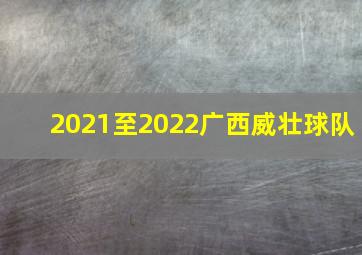 2021至2022广西威壮球队